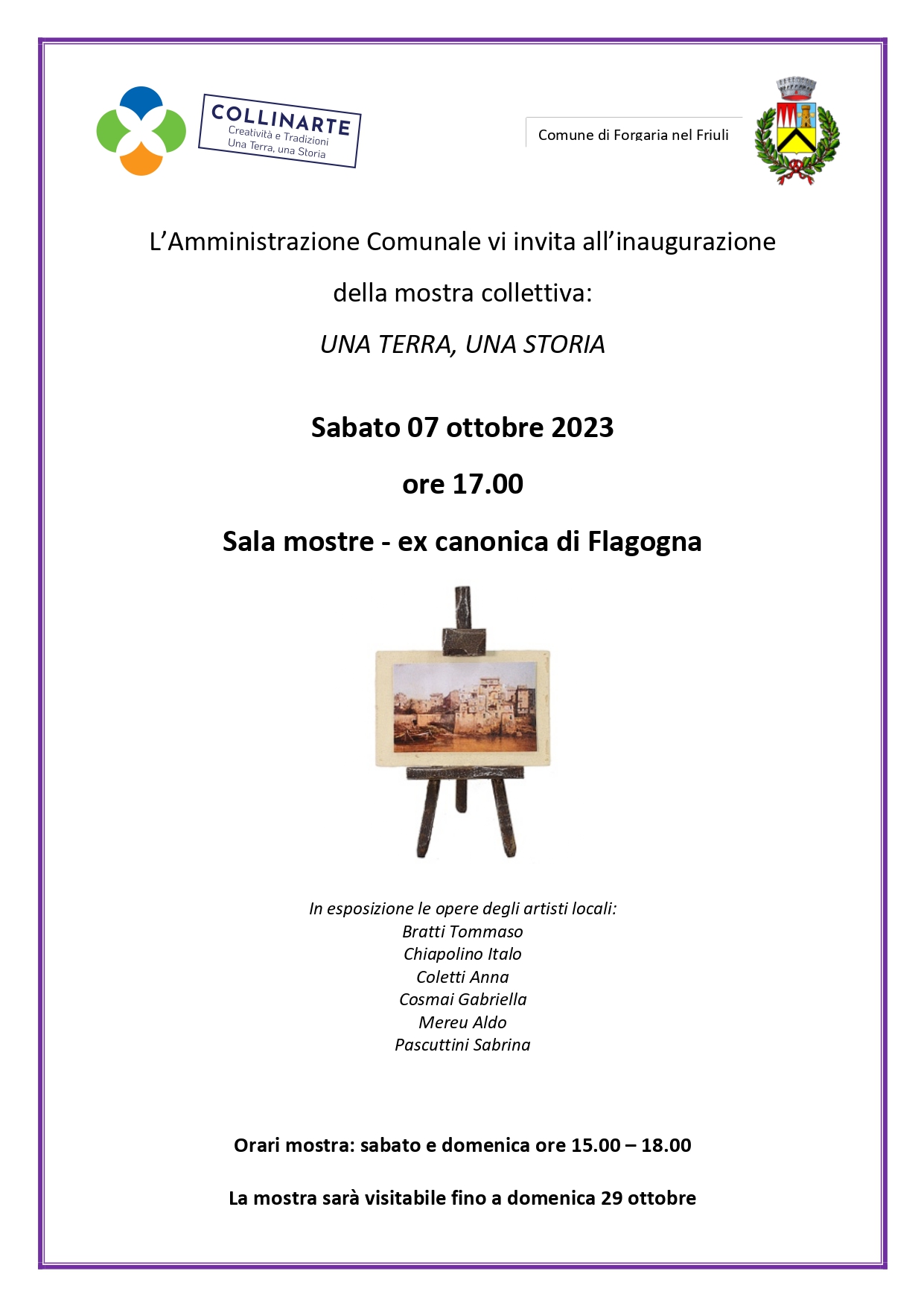 COLLINARTE
Creatività e Tradizioni
Una Terra, una Storia

Comune di Forgaria nel Friuli

L'Amministrazione Comunale vi invita all'inaugurazione

della mostra collettiva:

UNA TERRA, UNA STORIA

Sabato 07 ottobre 2023

ore 17.00

Sala mostre - ex canonica di Flagogna

In esposizione le opere degli artisti locali:
Bratti Tommaso
Chiapolino Italo
Coletti Anna
Cosmai Gabriella
Mereu Aldo
Pascuttini Sabrina

Orari mostra: sabato e domenica ore 15.00 – 18.00

La mostra sarà visitabile fino a domenica 29 ottobre